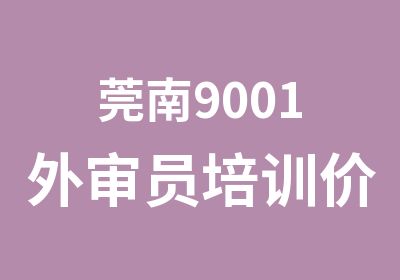 莞南9001
外审员培训价